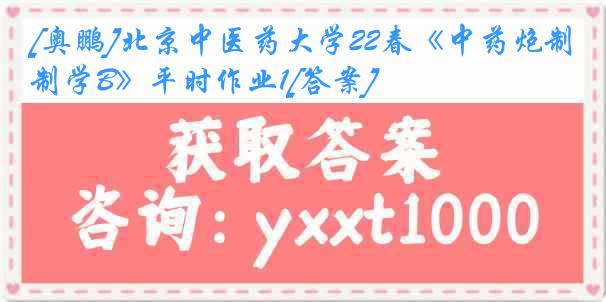 [奥鹏]北京中医药大学22春《中药炮制制学B》平时作业1[答案]

获取答案

咨询：yxxt1000